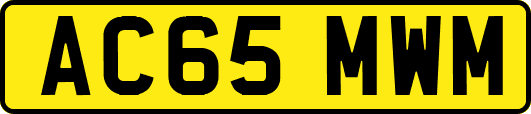 AC65 MWM